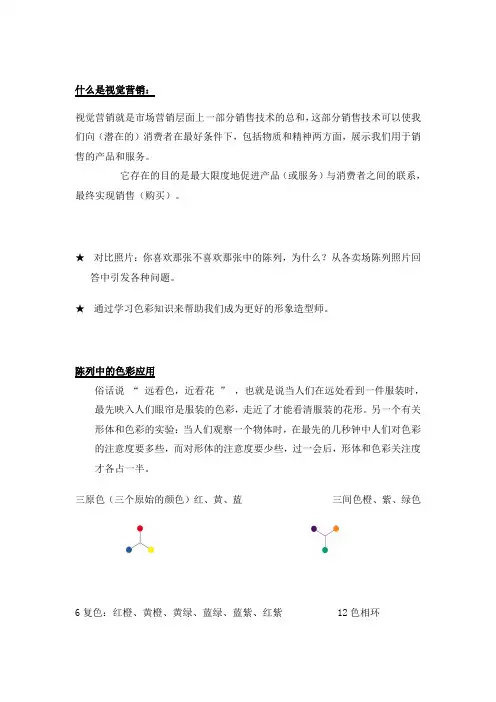 什么是视觉营销：

视觉营销就是市场营销层面上一部分销售技术的总和，这部分销售技术可以使我们向（潜在的）消费者在最好条件下，包括物质和精神两方面，展示我们用于销售的产品和服务。

它存在的目的是最大限度地促进产品（或服务）与消费者之间的联系，最终实现销售（购买）。

★ 对比照片：你喜欢那张不喜欢那张中的陈列，为什么？从各卖场陈列照片回答中引发各种问题。

★ 通过学习色彩知识来帮助我们成为更好的形象造型师。

陈列中的色彩应用

俗话说 “ 远看色，近看花 ” ，也就是说当人们在远处看到一件服装时，最先映入人们眼帘是服装的色彩，走近了才能看清服装的花形。另一个有关形体和色彩的实验：当人们观察一个物体时，在最先的几秒钟中人们对色彩的注意度要多些，而对形体的注意度要少些，过一会后，形体和色彩关注度才各占一半。

三原色（三个原始的颜色）红、黄、蓝

三间色橙、紫、绿色

6 复色：红橙、黄橙、黄绿、蓝绿、蓝紫、红紫

12 色相环